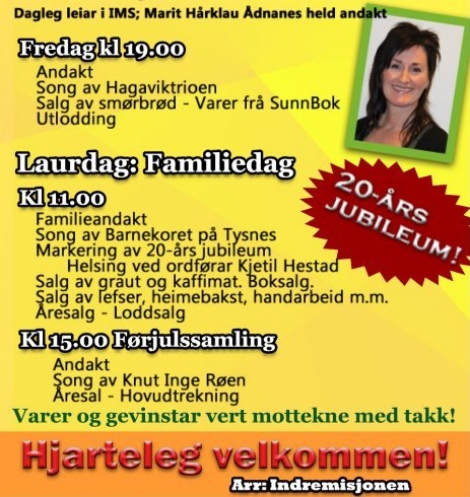 Dagleg leiar i IMS; Marit Hårklau Ådnanes held andakt

Fredag kl 19.00

Andakt
Song av Hagaviktrioen
Salg av smørbrød - Varer frå SunnBok
Utlodding

Laurdag: Familiedag

20-ÅRS JUBILEUM!

Kl 11.00

Familieandakt
Song av Barnekoret på Tysnes
Markering av 20-års jubileum
Helsing ved ordførar Kjetil Hestad
Salg av graut og kaffimat. Boksalg.
Salg av lefser, heimebakst, handarbeid m.m.
Åresalg - Loddsalg

Kl 15.00 Førjulssamling

Andakt
Song av Knut Inge Røen
Åresal - Hovudtrekning

Varer og gevinstar vert mottekne med takk!

Hjarteleg velkommen!

Arr: Indremisjonen